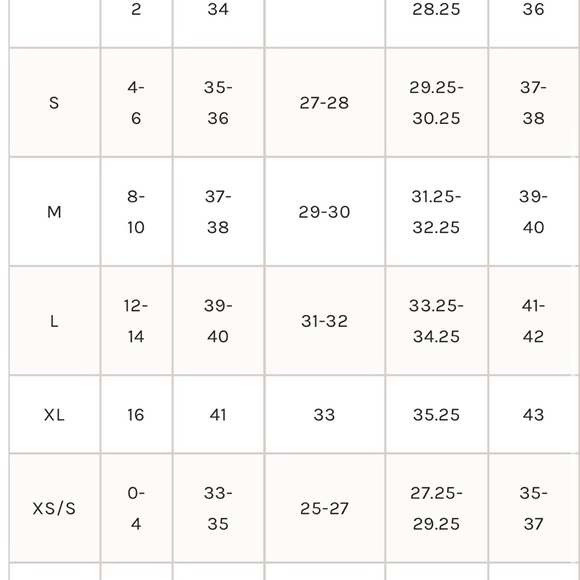 | | 2 | 34 | | 28.25 | 36 |
|---|---|---|---|---|---|
| S | 4-6 | 35-36 | 27-28 | 29.25-30.25 | 37-38 |
| M | 8-10 | 37-38 | 29-30 | 31.25-32.25 | 39-40 |
| L | 12-14 | 39-40 | 31-32 | 33.25-34.25 | 41-42 |
| XL | 16 | 41 | 33 | 35.25 | 43 |
| XS/S | 0-4 | 33-35 | 25-27 | 27.25-29.25 | 35-37 |